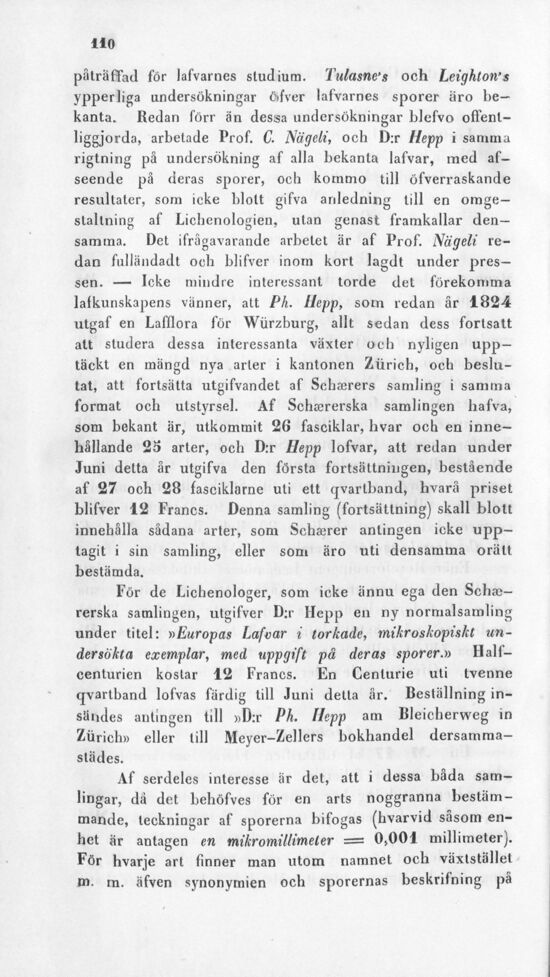 110

påträffad för lafvarnes studium. Tulasne's och Leighton's ypperliga undersökningar öfver lafvarnes sporer äro bekanta. Redan förr än dessa undersökningar blefvo offentliggjorda, arbetade Prof. C. Nägeli, och D:r Hepp i samma rigtning på undersökning af alla bekanta lafvar, med afseende på deras sporer, och kommo till öfverraskande resultater, som icke blott gifva anledning till en omgestaltning af Lichenologien, utan genast framkallar densamma. Det ifrågavarande arbetet är af Prof. Nägeli redan fulländadt och blifver inom kort lagdt under pressen. — Icke mindre interessant torde det förekomma lafkunskapens vänner, att Ph. Hepp, som redan år 1824 utgaf en Lafflora för Würzburg, allt sedan dess fortsatt att studera dessa interessanta växter och nyligen upptäckt en mängd nya arter i kantonen Zürich, och beslutat, att fortsätta utgifvandet af Schærers samling i samma format och utstyrsel. Af Schærerska samlingen hafva, som bekant är, utkommit 26 fasciklar, hvar och en innehållande 25 arter, och D:r Hepp lofvar, att redan under Juni detta år utgifva den första fortsättningen, bestående af 27 och 28 fasciklarne uti ett qvartband, hvarå priset blifver 12 Francs. Denna samling (fortsättning) skall blott innehålla sådana arter, som Schærer antingen icke upptagit i sin samling, eller som äro uti densamma orätt bestämda.

För de Lichenologer, som icke ännu ega den Schærerska samlingen, utgifver D:r Hepp en ny normalsamling under titel: »Europas Lafvar i torkade, mikroskopiskt undersökta exemplar, med uppgift på deras sporer.» Halfcenturien kostar 12 Francs. En Centurie uti tvenne qvartband lofvas färdig till Juni detta år. Beställning insändes antingen till »D:r Ph. Hepp am Bleicherweg in Zürich» eller till Meyer-Zellers bokhandel dersammastädes.

Af serdeles interesse är det, att i dessa båda samlingar, då det behöfves för en arts noggranna bestämmande, teckningar af sporerna bifogas (hvarvid såsom enhet är antagen en mikromillimeter = 0,001 millimeter). För hvarje art finner man utom namnet och växtstället m. m. äfven synonymien och sporernas beskrifning på